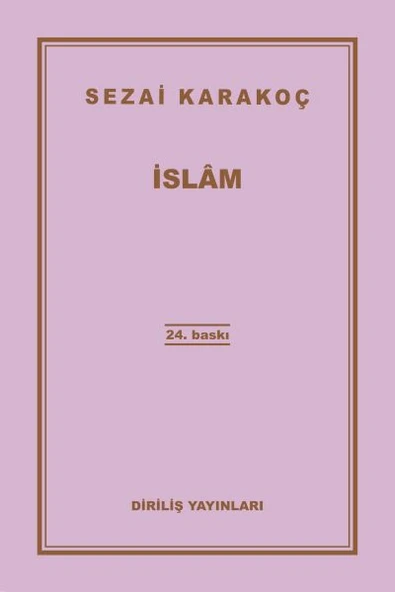 SEZAİ KARAKOÇ

İSLÂM

24. baskı

DİRİLİŞ YAYINLARI